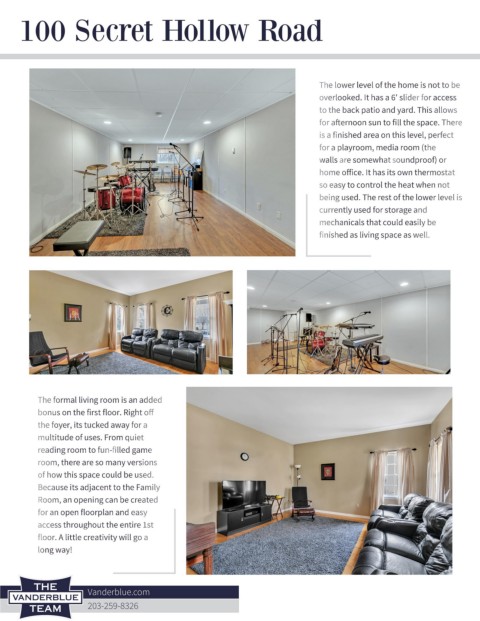 100 Secret Hollow Road

The lower level of the home is not to be overlooked. It has a 6' slider for access to the back patio and yard. This allows for afternoon sun to fill the space. There is a finished area on this level, perfect for a playroom, media room (the walls are somewhat soundproof) or home office. It has its own thermostat so easy to control the heat when not being used. The rest of the lower level is currently used for storage and mechanicals that could easily be finished as living space as well.

The formal living room is an added bonus on the first floor. Right off the foyer, its tucked away for a multitude of uses. From quiet reading room to fun-filled game room, there are so many versions of how this space could be used. Because its adjacent to the Family Room, an opening can be created for an open floorplan and easy access throughout the entire 1st floor. A little creativity will go a long way!

THE VANDERBLUE TEAM

Vanderblue.com

203-259-8326